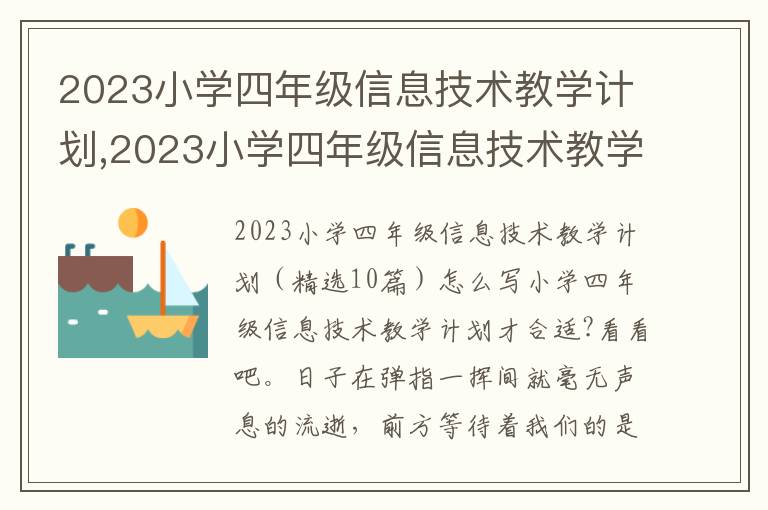 2023小学四年级信息技术教学计划,2023小学四年级信息技术教学

2023小学四年级信息技术教学计划（精选10篇）怎么写小学四年级信息技术教学计划才合适?看看吧。日子在弹指一挥间就毫无声息的流逝，前方等待着我们的是